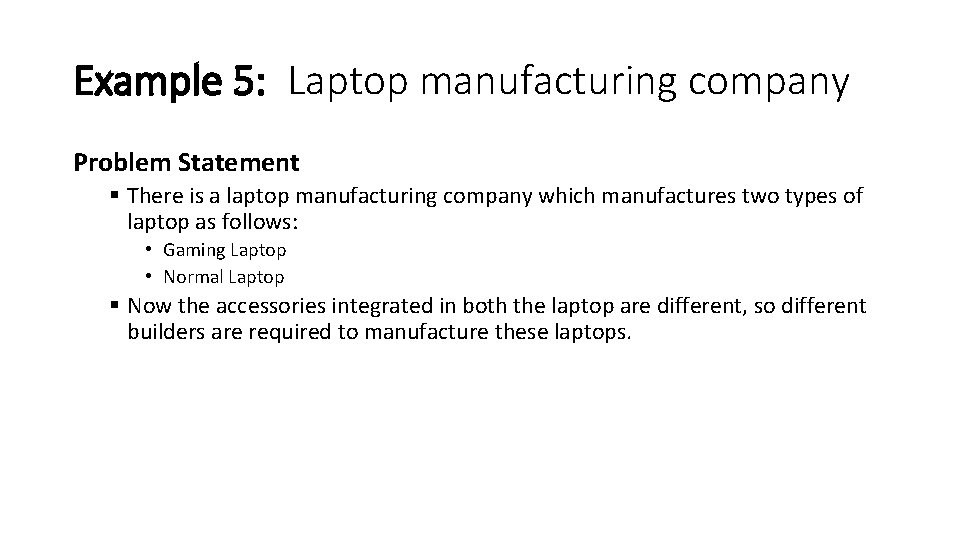 Example 5: Laptop manufacturing company

Problem Statement

▪ There is a laptop manufacturing company which manufactures two types of laptop as follows:

• Gaming Laptop
• Normal Laptop

▪ Now the accessories integrated in both the laptop are different, so different builders are required to manufacture these laptops.